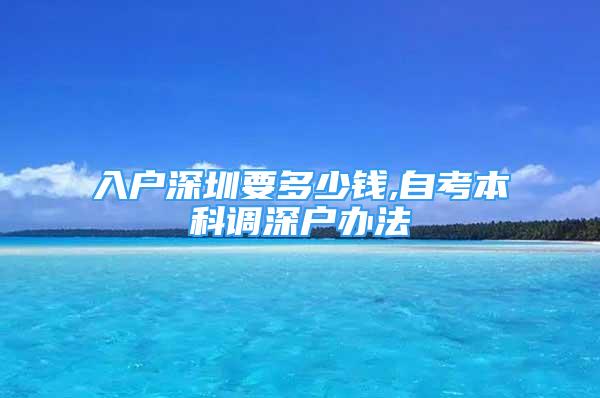 入户深圳要多少钱,自考本科调深户办法